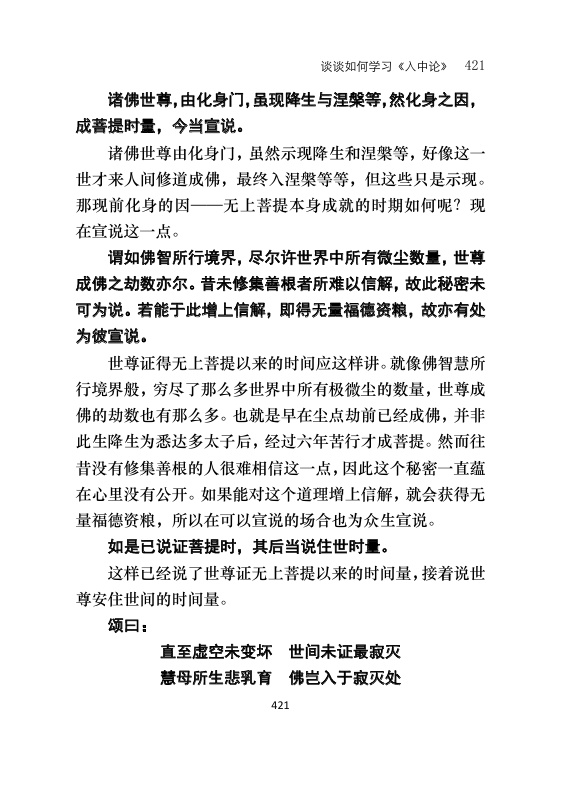 谈谈如何学习《入中论》 421

诸佛世尊，由化身门，虽现降生与涅槃等，然化身之因，成菩提时量，今当宣说。

诸佛世尊由化身门，虽然示现降生和涅槃等，好像这一世才来人间修道成佛，最终入涅槃等等，但这些只是示现。那现前化身的因——无上菩提本身成就的时期如何呢？现在宣说这一点。

谓如佛智所行境界，尽尔许世界中所有微尘数量，世尊成佛之劫数亦尔。昔未修集善根者所难以信解，故此秘密未可为说。若能于此增上信解，即得无量福德资粮，故亦有处为彼宣说。

世尊证得无上菩提以来的时间应这样讲。就像佛智慧所行境界般，穷尽了那么多世界中所有极微尘的数量，世尊成佛的劫数也有那么多。也就是早在尘点劫前已经成佛，并非此生降生为悉达多太子后，经过六年苦行才成菩提。然而往昔没有修集善根的人很难相信这一点，因此这个秘密一直蕴在心里没有公开。如果能对这个道理增上信解，就会获得无量福德资粮，所以在可以宣说的场合也为众生宣说。

如是已说证菩提时，其后当说住世时量。

这样已经说了世尊证无上菩提以来的时间量，接着说世尊安住世间的时间量。

颂曰：

直至虚空未变坏　世间未证最寂灭
慧母所生悲乳育　佛岂入于寂灭处

421